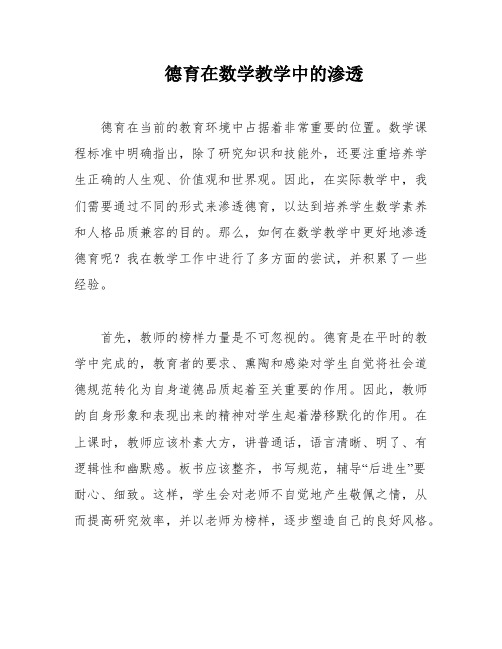 德育在数学教学中的渗透

德育在当前的教育环境中占据着非常重要的位置。数学课程标准中明确指出，除了研究知识和技能外，还要注重培养学生正确的人生观、价值观和世界观。因此，在实际教学中，我们需要通过不同的形式来渗透德育，以达到培养学生数学素养和人格品质兼容的目的。那么，如何在数学教学中更好地渗透德育呢？我在教学工作中进行了多方面的尝试，并积累了一些经验。

首先，教师的榜样力量是不可忽视的。德育是在平时的教学中完成的，教育者的要求、熏陶和感染对学生自觉将社会道德规范转化为自身道德品质起着至关重要的作用。因此，教师的自身形象和表现出来的精神对学生起着潜移默化的作用。在上课时，教师应该朴素大方，讲普通话，语言清晰、明了、有逻辑性和幽默感。板书应该整齐，书写规范，辅导“后进生”要耐心、细致。这样，学生会对老师不自觉地产生敬佩之情，从而提高研究效率，并以老师为榜样，逐步塑造自己的良好风格。